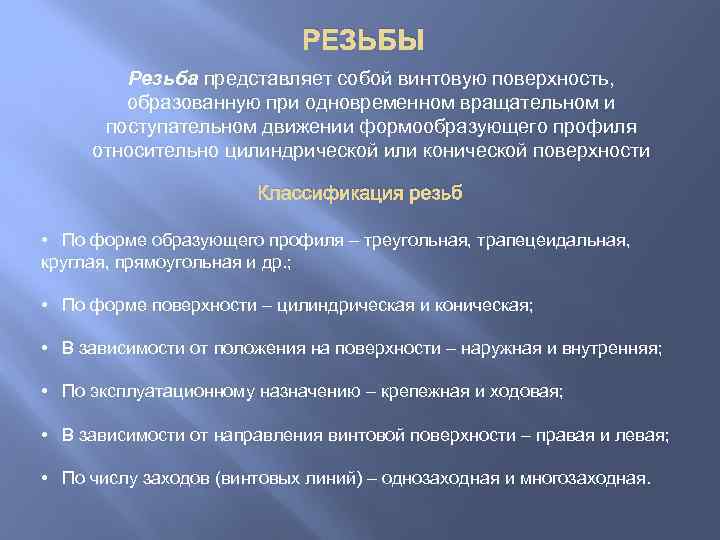 РЕЗЬБЫ

Резьба представляет собой винтовую поверхность, образованную при одновременном вращательном и поступательном движении формообразующего профиля относительно цилиндрической или конической поверхности

Классификация резьб

• По форме образующего профиля – треугольная, трапецеидальная, круглая, прямоугольная и др.;

• По форме поверхности – цилиндрическая и коническая;

• В зависимости от положения на поверхности – наружная и внутренняя;

• По эксплуатационному назначению – крепежная и ходовая;

• В зависимости от направления винтовой поверхности – правая и левая;

• По числу заходов (винтовых линий) – однозаходная и многозаходная.